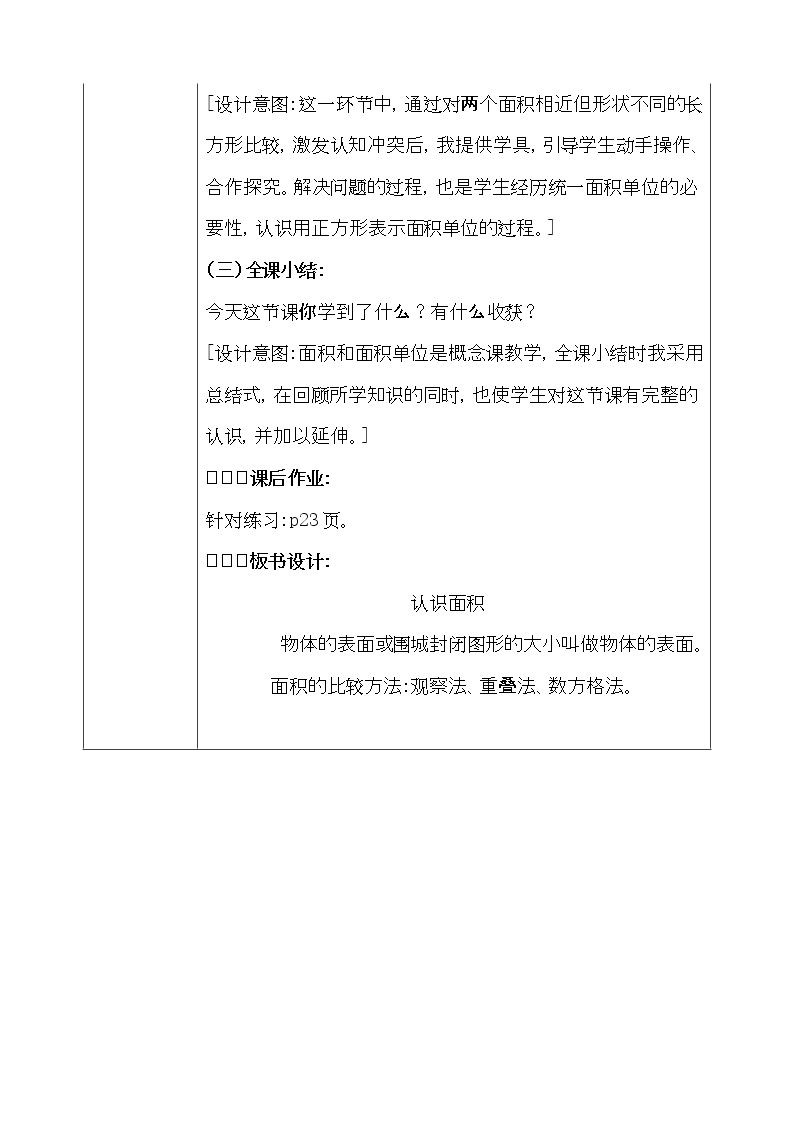 [设计意图:这一环节中,通过对两个面积相近但形状不同的长方形比较,激发认知冲突后,我提供学具,引导学生动手操作、合作探究。解决问题的过程,也是学生经历统一面积单位的必要性,认识用正方形表示面积单位的过程。]

(三)全课小结:

今天这节课你学到了什么?有什么收获?

[设计意图:面积和面积单位是概念课教学,全课小结时我采用总结式,在回顾所学知识的同时,也使学生对这节课有完整的认识,并加以延伸。]

□□□课后作业:

针对练习:p23页。

□□□板书设计:

认识面积

物体的表面或围城封闭图形的大小叫做物体的表面。

面积的比较方法:观察法、重叠法、数方格法。